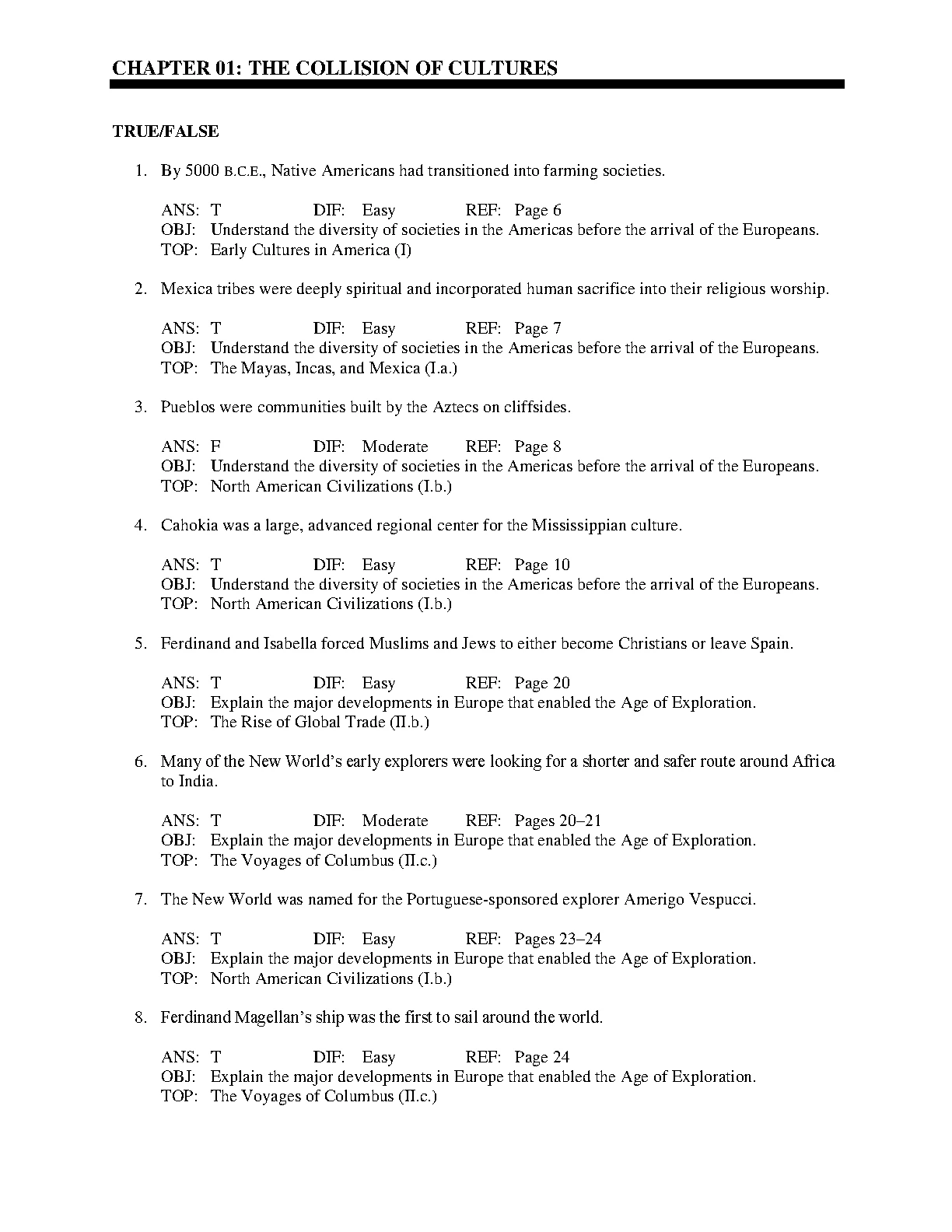 CHAPTER 01: THE COLLISION OF CULTURES

TRUE/FALSE

1. By 5000 B.C.E., Native Americans had transitioned into farming societies.

ANS: T DIF: Easy REF: Page 6
OBJ: Understand the diversity of societies in the Americas before the arrival of the Europeans.
TOP: Early Cultures in America (I)

2. Mexica tribes were deeply spiritual and incorporated human sacrifice into their religious worship.

ANS: T DIF: Easy REF: Page 7
OBJ: Understand the diversity of societies in the Americas before the arrival of the Europeans.
TOP: The Mayas, Incas, and Mexica (I.a.)

3. Pueblos were communities built by the Aztecs on cliffsides.

ANS: F DIF: Moderate REF: Page 8
OBJ: Understand the diversity of societies in the Americas before the arrival of the Europeans.
TOP: North American Civilizations (I.b.)

4. Cahokia was a large, advanced regional center for the Mississippian culture.

ANS: T DIF: Easy REF: Page 10
OBJ: Understand the diversity of societies in the Americas before the arrival of the Europeans.
TOP: North American Civilizations (I.b.)

5. Ferdinand and Isabella forced Muslims and Jews to either become Christians or leave Spain.

ANS: T DIF: Easy REF: Page 20
OBJ: Explain the major developments in Europe that enabled the Age of Exploration.
TOP: The Rise of Global Trade (II.b.)

6. Many of the New World's early explorers were looking for a shorter and safer route around Africa to India.

ANS: T DIF: Moderate REF: Pages 20–21
OBJ: Explain the major developments in Europe that enabled the Age of Exploration.
TOP: The Voyages of Columbus (II.c.)

7. The New World was named for the Portuguese-sponsored explorer Amerigo Vespucci.

ANS: T DIF: Easy REF: Pages 23–24
OBJ: Explain the major developments in Europe that enabled the Age of Exploration.
TOP: North American Civilizations (I.b.)

8. Ferdinand Magellan's ship was the first to sail around the world.

ANS: T DIF: Easy REF: Page 24
OBJ: Explain the major developments in Europe that enabled the Age of Exploration.
TOP: The Voyages of Columbus (II.c.)